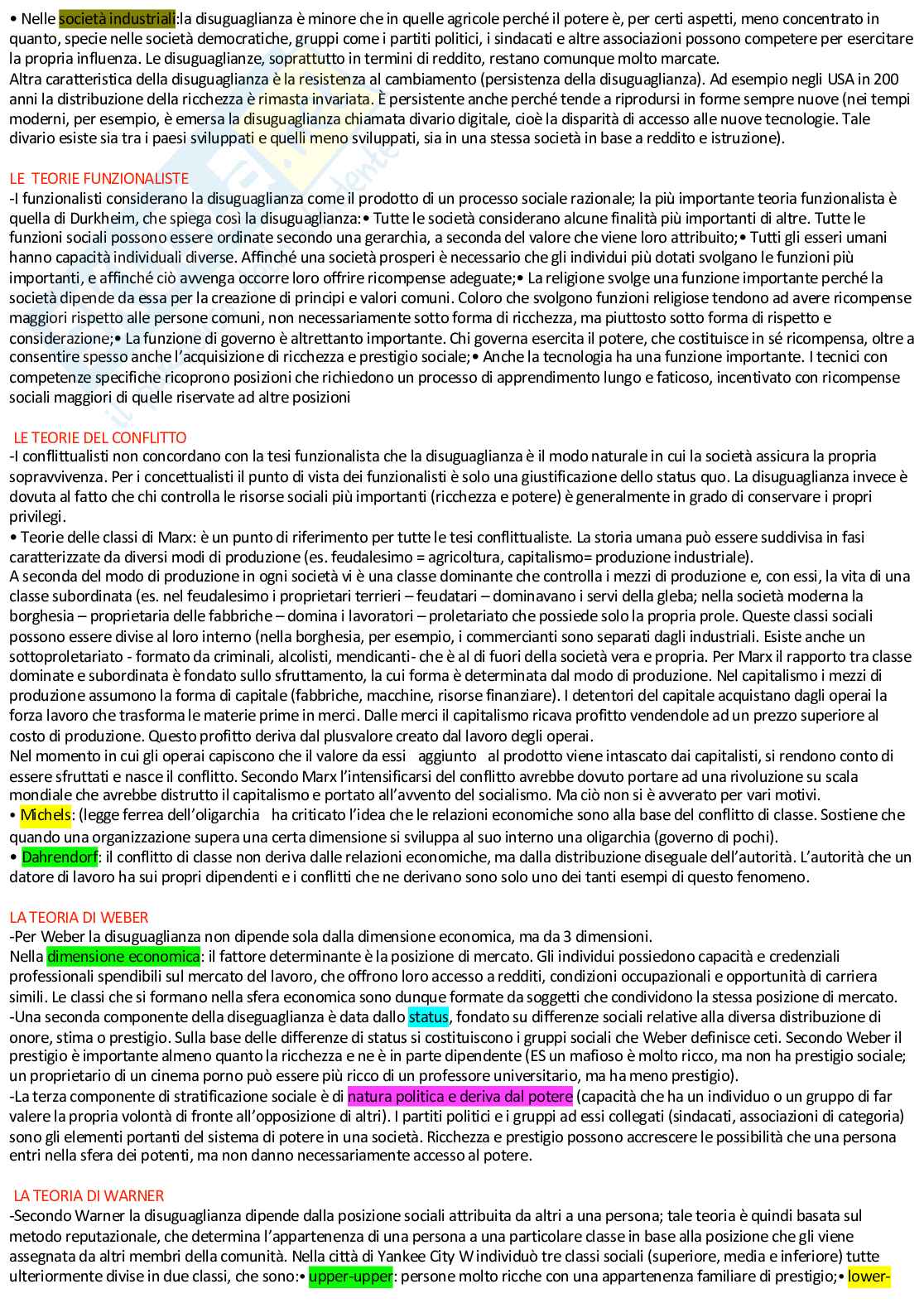 • Nelle società industriali:la disuguaglianza è minore che in quelle agricole perché il potere è, per certi aspetti, meno concentrato in quanto, specie nelle società democratiche, gruppi come i partiti politici, i sindacati e altre associazioni possono competere per esercitare la propria influenza. Le disuguaglianze, soprattutto in termini di reddito, restano comunque molto marcate.
Altra caratteristica della disuguaglianza è la resistenza al cambiamento (persistenza della disuguaglianza). Ad esempio negli USA in 200 anni la distribuzione della ricchezza è rimasta invariata. È persistente anche perché tende a riprodursi in forme sempre nuove (nei tempi moderni, per esempio, è emersa la disuguaglianza chiamata divario digitale, cioè la disparità di accesso alle nuove tecnologie. Tale divario esiste sia tra i paesi sviluppati e quelli meno sviluppati, sia in una stessa società in base a reddito e istruzione).

LE TEORIE FUNZIONALISTE
-I funzionalisti considerano la disuguaglianza come il prodotto di un processo sociale razionale; la più importante teoria funzionalista è quella di Durkheim, che spiega così la disuguaglianza:• Tutte le società considerano alcune finalità più importanti di altre. Tutte le funzioni sociali possono essere ordinate secondo una gerarchia, a seconda del valore che viene loro attribuito;• Tutti gli esseri umani hanno capacità individuali diverse. Affinché una società prosperi è necessario che gli individui più dotati svolgano le funzioni più importanti, e affinché ciò avvenga occorre loro offrire ricompense adeguate;• La religione svolge una funzione importante perché la società dipende da essa per la creazione di principi e valori comuni. Coloro che svolgono funzioni religiose tendono ad avere ricompense maggiori rispetto alle persone comuni, non necessariamente sotto forma di ricchezza, ma piuttosto sotto forma di rispetto e considerazione;• La funzione di governo è altrettanto importante. Chi governa esercita il potere, che costituisce in sé ricompensa, oltre a consentire spesso anche l'acquisizione di ricchezza e prestigio sociale;• Anche la tecnologia ha una funzione importante. I tecnici con competenze specifiche ricoprono posizioni che richiedono un processo di apprendimento lungo e faticoso, incentivato con ricompense sociali maggiori di quelle riservate ad altre posizioni

LE TEORIE DEL CONFLITTO
-I conflittualisti non concordano con la tesi funzionalista che la disuguaglianza è il modo naturale in cui la società assicura la propria sopravvivenza. Per i concettualisti il punto di vista dei funzionalisti è solo una giustificazione dello status quo. La disuguaglianza invece è dovuta al fatto che chi controlla le risorse sociali più importanti (ricchezza e potere) è generalmente in grado di conservare i propri privilegi.
• Teorie delle classi di Marx: è un punto di riferimento per tutte le tesi conflittualiste. La storia umana può essere suddivisa in fasi caratterizzate da diversi modi di produzione (es. feudalesimo = agricoltura, capitalismo= produzione industriale).
A seconda del modo di produzione in ogni società vi è una classe dominante che controlla i mezzi di produzione e, con essi, la vita di una classe subordinata (es. nel feudalesimo i proprietari terrieri – feudatari – dominavano i servi della gleba; nella società moderna la borghesia – proprietaria delle fabbriche – domina i lavoratori – proletariato che possiede solo la propria prole. Queste classi sociali possono essere divise al loro interno (nella borghesia, per esempio, i commercianti sono separati dagli industriali. Esiste anche un sottoproletariato - formato da criminali, alcolisti, mendicanti- che è al di fuori della società vera e propria. Per Marx il rapporto tra classe dominate e subordinata è fondato sullo sfruttamento, la cui forma è determinata dal modo di produzione. Nel capitalismo i mezzi di produzione assumono la forma di capitale (fabbriche, macchine, risorse finanziare). I detentori del capitale acquistano dagli operai la forza lavoro che trasforma le materie prime in merci. Dalle merci il capitalismo ricava profitto vendendole ad un prezzo superiore al costo di produzione. Questo profitto deriva dal plusvalore creato dal lavoro degli operai.
Nel momento in cui gli operai capiscono che il valore da essi aggiunto al prodotto viene intascato dai capitalisti, si rendono conto di essere sfruttati e nasce il conflitto. Secondo Marx l'intensificarsi del conflitto avrebbe dovuto portare ad una rivoluzione su scala mondiale che avrebbe distrutto il capitalismo e portato all'avvento del socialismo. Ma ciò non si è avverato per vari motivi.
• Michels: (legge ferrea dell'oligarchia ha criticato l'idea che le relazioni economiche sono alla base del conflitto di classe. Sostiene che quando una organizzazione supera una certa dimensione si sviluppa al suo interno una oligarchia (governo di pochi).
• Dahrendorf: il conflitto di classe non deriva dalle relazioni economiche, ma dalla distribuzione diseguale dell'autorità. L'autorità che un datore di lavoro ha sui propri dipendenti e i conflitti che ne derivano sono solo uno dei tanti esempi di questo fenomeno.

LA TEORIA DI WEBER
-Per Weber la disuguaglianza non dipende sola dalla dimensione economica, ma da 3 dimensioni.
Nella dimensione economica: il fattore determinante è la posizione di mercato. Gli individui possiedono capacità e credenziali professionali spendibili sul mercato del lavoro, che offrono loro accesso a redditi, condizioni occupazionali e opportunità di carriera simili. Le classi che si formano nella sfera economica sono dunque formate da soggetti che condividono la stessa posizione di mercato.
-Una seconda componente della diseguaglianza è data dallo status, fondato su differenze sociali relative alla diversa distribuzione di onore, stima o prestigio. Sulla base delle differenze di status si costituiscono i gruppi sociali che Weber definisce ceti. Secondo Weber il prestigio è importante almeno quanto la ricchezza e ne è in parte dipendente (ES un mafioso è molto ricco, ma non ha prestigio sociale; un proprietario di un cinema porno può essere più ricco di un professore universitario, ma ha meno prestigio).
-La terza componente di stratificazione sociale è di natura politica e deriva dal potere (capacità che ha un individuo o un gruppo di far valere la propria volontà di fronte all'opposizione di altri). I partiti politici e i gruppi ad essi collegati (sindacati, associazioni di categoria) sono gli elementi portanti del sistema di potere in una società. Ricchezza e prestigio possono accrescere le possibilità che una persona entri nella sfera dei potenti, ma non danno necessariamente accesso al potere.

LA TEORIA DI WARNER
-Secondo Warner la disuguaglianza dipende dalla posizione sociali attribuita da altri a una persona; tale teoria è quindi basata sul metodo reputazionale, che determina l'appartenenza di una persona a una particolare classe in base alla posizione che gli viene assegnata da altri membri della comunità. Nella città di Yankee City W individuò tre classi sociali (superiore, media e inferiore) tutte ulteriormente divise in due classi, che sono:• upper-upper: persone molto ricche con una appartenenza familiare di prestigio;• lower-